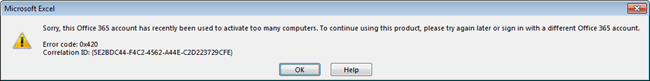 Microsoft Excel

Sorry, this Office 365 account has recently been used to activate too many computers. To continue using this product, please try again later or sign in with a different Office 365 account.

Error code: 0x420
Correlation ID: {5E2BDC44-F4C2-4562-A44E-C2D223729CFE}

OK Help